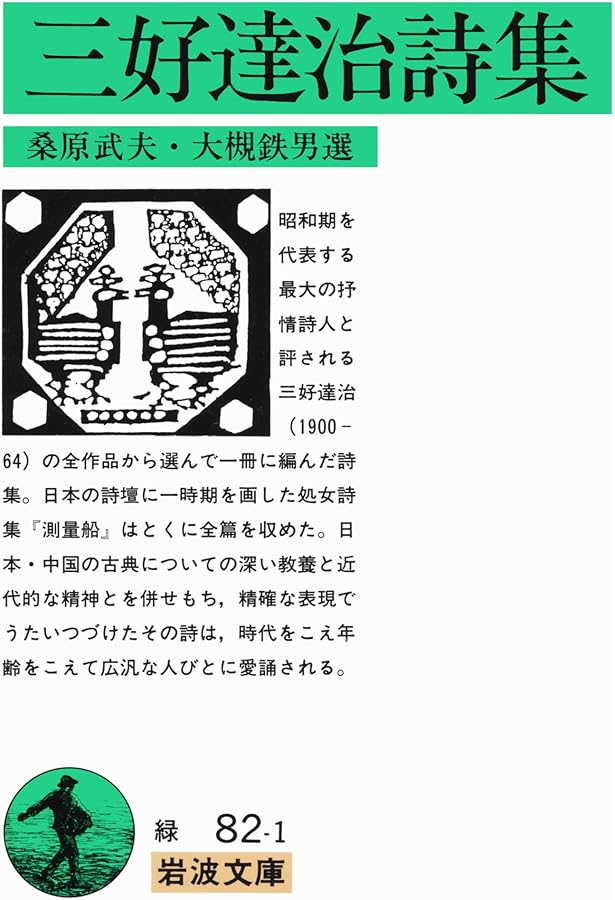 三好達治詩集

桑原武夫・大槻鉄男選

昭和期を代表する最大の抒情詩人と評される三好達治（1900－64）の全作品から選んで一冊に編んだ詩集。日本の詩壇に一時期を画した処女詩集『測量船』はとくに全篇を収めた。日本・中国の古典についての深い教養と近代的な精神とを併せもち，精確な表現でうたいつづけたその詩は，時代をこえ年齢をこえて広汎な人びとに愛誦される。

緑 82-1
岩波文庫